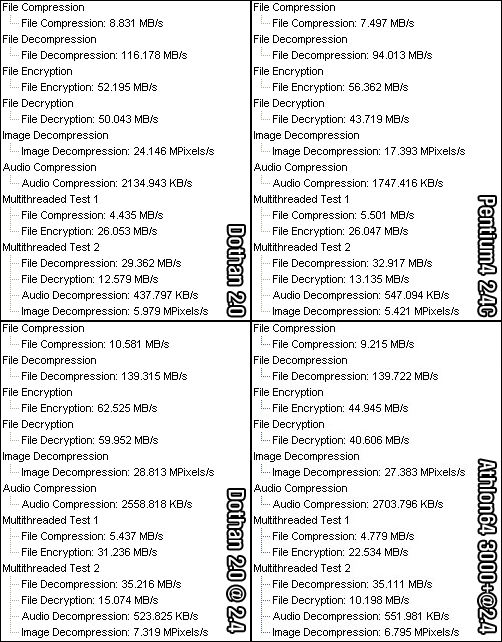 File Compression
File Compression: 8.831 MB/s
File Decompression
File Decompression: 116.178 MB/s
File Encryption
File Encryption: 52.195 MB/s
File Decryption
File Decryption: 50.043 MB/s
Image Decompression
Image Decompression: 24.146 MPixels/s
Audio Compression
Audio Compression: 2134.943 KB/s
Multithreaded Test 1
File Compression: 4.435 MB/s
File Encryption: 26.053 MB/s
Multithreaded Test 2
File Decompression: 29.362 MB/s
File Decryption: 12.579 MB/s
Audio Decompression: 437.797 KB/s
Image Decompression: 5.979 MPixels/s

Dothan 2.0

File Compression
File Compression: 7.497 MB/s
File Decompression
File Decompression: 94.013 MB/s
File Encryption
File Encryption: 56.362 MB/s
File Decryption
File Decryption: 43.719 MB/s
Image Decompression
Image Decompression: 17.393 MPixels/s
Audio Compression
Audio Compression: 1747.416 KB/s
Multithreaded Test 1
File Compression: 5.501 MB/s
File Encryption: 26.047 MB/s
Multithreaded Test 2
File Decompression: 32.917 MB/s
File Decryption: 13.135 MB/s
Audio Decompression: 547.094 KB/s
Image Decompression: 5.421 MPixels/s

Pentium4 2.4C

File Compression
File Compression: 10.581 MB/s
File Decompression
File Decompression: 139.315 MB/s
File Encryption
File Encryption: 62.525 MB/s
File Decryption
File Decryption: 59.952 MB/s
Image Decompression
Image Decompression: 28.813 MPixels/s
Audio Compression
Audio Compression: 2558.818 KB/s
Multithreaded Test 1
File Compression: 5.437 MB/s
File Encryption: 31.236 MB/s
Multithreaded Test 2
File Decompression: 35.216 MB/s
File Decryption: 15.074 MB/s
Audio Decompression: 523.825 KB/s
Image Decompression: 7.319 MPixels/s

Dothan 2.0 @ 2.4

File Compression
File Compression: 9.215 MB/s
File Decompression
File Decompression: 139.722 MB/s
File Encryption
File Encryption: 44.945 MB/s
File Decryption
File Decryption: 40.606 MB/s
Image Decompression
Image Decompression: 27.383 MPixels/s
Audio Compression
Audio Compression: 2703.796 KB/s
Multithreaded Test 1
File Compression: 4.779 MB/s
File Encryption: 22.534 MB/s
Multithreaded Test 2
File Decompression: 35.111 MB/s
File Decryption: 10.198 MB/s
Audio Decompression: 551.981 KB/s
Image Decompression: 6.795 MPixels/s

Athlon64 3000+@2.4